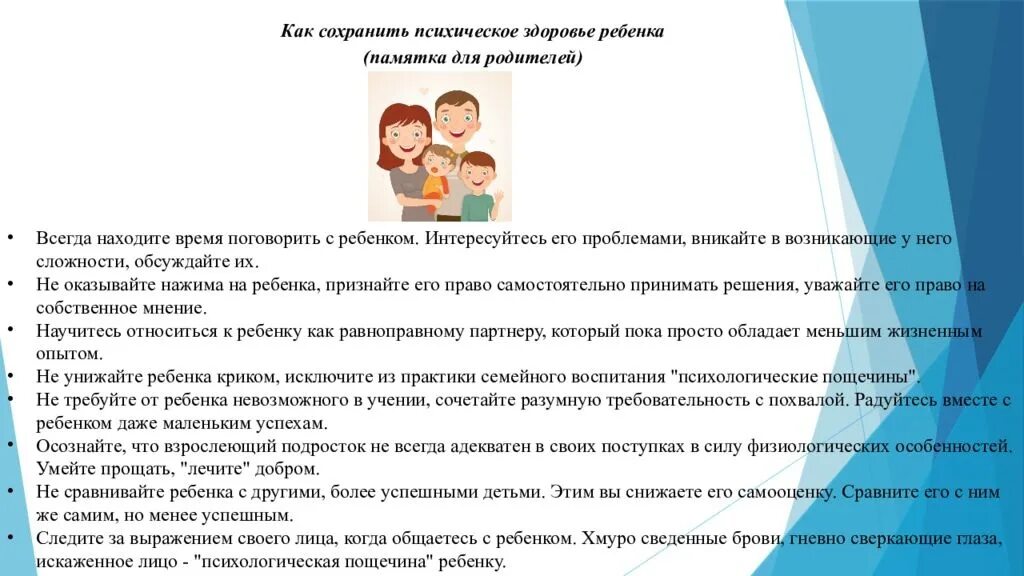 Как сохранить психическое здоровье ребенка
(памятка для родителей)

• Всегда находите время поговорить с ребенком. Интересуйтесь его проблемами, вникайте в возникающие у него сложности, обсуждайте их.
• Не оказывайте нажима на ребенка, признайте его право самостоятельно принимать решения, уважайте его право на собственное мнение.
• Научитесь относиться к ребенку как равноправному партнеру, который пока просто обладает меньшим жизненным опытом.
• Не унижайте ребенка криком, исключите из практики семейного воспитания "психологические пощечины".
• Не требуйте от ребенка невозможного в учении, сочетайте разумную требовательность с похвалой. Радуйтесь вместе с ребенком даже маленьким успехам.
• Осознайте, что взрослеющий подросток не всегда адекватен в своих поступках в силу физиологических особенностей. Умейте прощать, "лечите" добром.
• Не сравнивайте ребенка с другими, более успешными детьми. Этим вы снижаете его самооценку. Сравните его с ним же самим, но менее успешным.
• Следите за выражением своего лица, когда общаетесь с ребенком. Хмуро сведенные брови, гневно сверкающие глаза, искаженное лицо - "психологическая пощечина" ребенку.